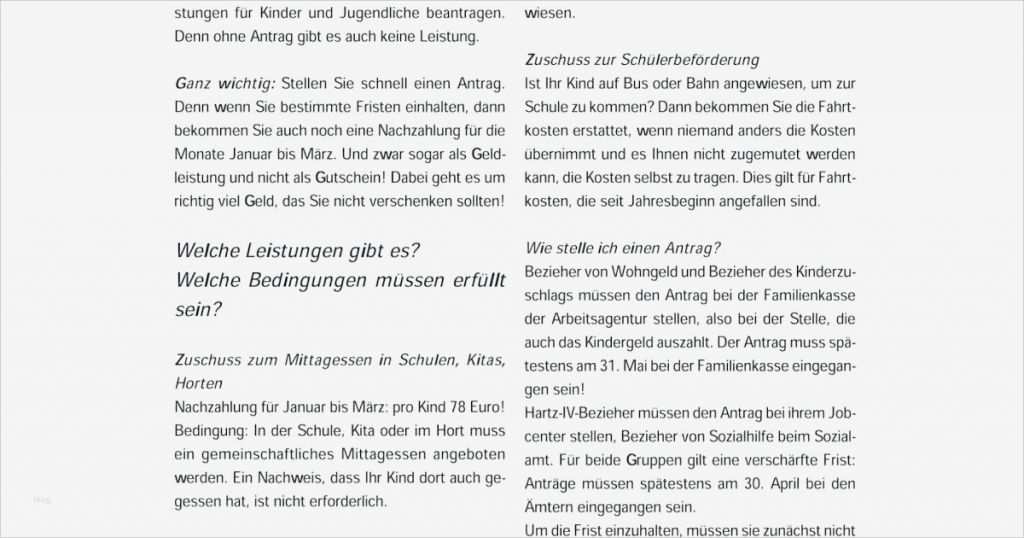 stungen für Kinder und Jugendliche beantragen. Denn ohne Antrag gibt es auch keine Leistung.

Ganz wichtig: Stellen Sie schnell einen Antrag. Denn wenn Sie bestimmte Fristen einhalten, dann bekommen Sie auch noch eine Nachzahlung für die Monate Januar bis März. Und zwar sogar als Geldleistung und nicht als Gutschein! Dabei geht es um richtig viel Geld, das Sie nicht verschenken sollten!

Welche Leistungen gibt es?
Welche Bedingungen müssen erfüllt sein?

Zuschuss zum Mittagessen in Schulen, Kitas, Horten
Nachzahlung für Januar bis März: pro Kind 78 Euro! Bedingung: In der Schule, Kita oder im Hort muss ein gemeinschaftliches Mittagessen angeboten werden. Ein Nachweis, dass Ihr Kind dort auch gegessen hat, ist nicht erforderlich.

wiesen.

Zuschuss zur Schülerbeförderung
Ist Ihr Kind auf Bus oder Bahn angewiesen, um zur Schule zu kommen? Dann bekommen Sie die Fahrtkosten erstattet, wenn niemand anders die Kosten übernimmt und es Ihnen nicht zugemutet werden kann, die Kosten selbst zu tragen. Dies gilt für Fahrtkosten, die seit Jahresbeginn angefallen sind.

Wie stelle ich einen Antrag?
Bezieher von Wohngeld und Bezieher des Kinderzuschlags müssen den Antrag bei der Familienkasse der Arbeitsagentur stellen, also bei der Stelle, die auch das Kindergeld auszahlt. Der Antrag muss spätestens am 31. Mai bei der Familienkasse eingegangen sein!
Hartz-IV-Bezieher müssen den Antrag bei ihrem Jobcenter stellen, Bezieher von Sozialhilfe beim Sozialamt. Für beide Gruppen gilt eine verschärfte Frist: Anträge müssen spätestens am 30. April bei den Ämtern eingegangen sein.
Um die Frist einzuhalten, müssen sie zunächst nicht